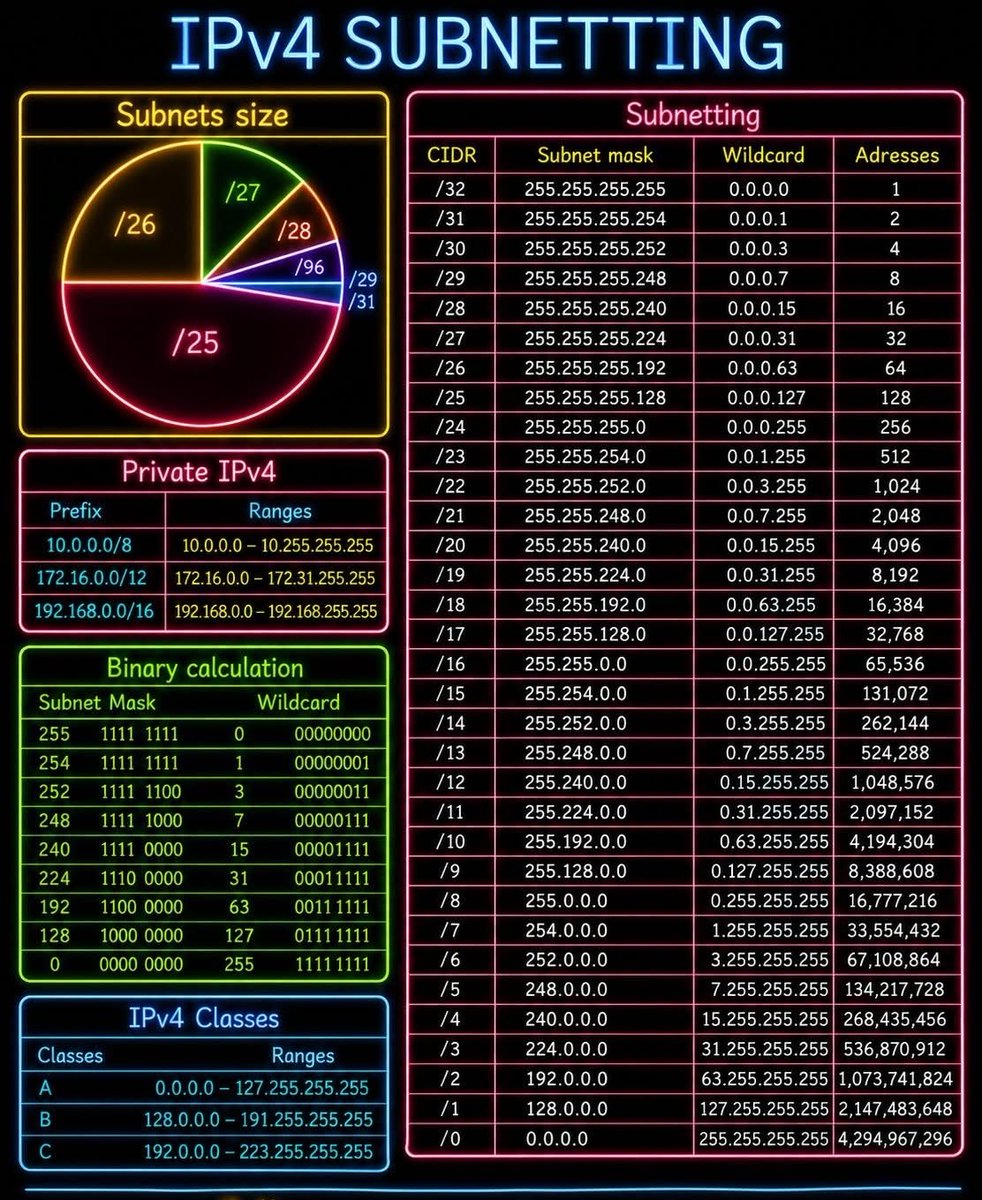 IPv4 SUBNETTING

Subnets size

/26
/27
/28
/96
/29
/31
/25

Private IPv4

| Prefix | Ranges |
|---|---|
| 10.0.0.0/8 | 10.0.0.0 – 10.255.255.255 |
| 172.16.0.0/12 | 172.16.0.0 – 172.31.255.255 |
| 192.168.0.0/16 | 192.168.0.0 – 192.168.255.255 |

Binary calculation

| Subnet Mask | | Wildcard | |
|---|---|---|---|
| 255 | 1111 1111 | 0 | 00000000 |
| 254 | 1111 1111 | 1 | 00000001 |
| 252 | 1111 1100 | 3 | 00000011 |
| 248 | 1111 1000 | 7 | 00000111 |
| 240 | 1111 0000 | 15 | 00001111 |
| 224 | 1110 0000 | 31 | 00011111 |
| 192 | 1100 0000 | 63 | 0011 1111 |
| 128 | 1000 0000 | 127 | 0111 1111 |
| 0 | 0000 0000 | 255 | 1111 1111 |

IPv4 Classes

| Classes | Ranges |
|---|---|
| A | 0.0.0.0 – 127.255.255.255 |
| B | 128.0.0.0 – 191.255.255.255 |
| C | 192.0.0.0 – 223.255.255.255 |

Subnetting

| CIDR | Subnet mask | Wildcard | Adresses |
|---|---|---|---|
| /32 | 255.255.255.255 | 0.0.0.0 | 1 |
| /31 | 255.255.255.254 | 0.0.0.1 | 2 |
| /30 | 255.255.255.252 | 0.0.0.3 | 4 |
| /29 | 255.255.255.248 | 0.0.0.7 | 8 |
| /28 | 255.255.255.240 | 0.0.0.15 | 16 |
| /27 | 255.255.255.224 | 0.0.0.31 | 32 |
| /26 | 255.255.255.192 | 0.0.0.63 | 64 |
| /25 | 255.255.255.128 | 0.0.0.127 | 128 |
| /24 | 255.255.255.0 | 0.0.0.255 | 256 |
| /23 | 255.255.254.0 | 0.0.1.255 | 512 |
| /22 | 255.255.252.0 | 0.0.3.255 | 1,024 |
| /21 | 255.255.248.0 | 0.0.7.255 | 2,048 |
| /20 | 255.255.240.0 | 0.0.15.255 | 4,096 |
| /19 | 255.255.224.0 | 0.0.31.255 | 8,192 |
| /18 | 255.255.192.0 | 0.0.63.255 | 16,384 |
| /17 | 255.255.128.0 | 0.0.127.255 | 32,768 |
| /16 | 255.255.0.0 | 0.0.255.255 | 65,536 |
| /15 | 255.254.0.0 | 0.1.255.255 | 131,072 |
| /14 | 255.252.0.0 | 0.3.255.255 | 262,144 |
| /13 | 255.248.0.0 | 0.7.255.255 | 524,288 |
| /12 | 255.240.0.0 | 0.15.255.255 | 1,048,576 |
| /11 | 255.224.0.0 | 0.31.255.255 | 2,097,152 |
| /10 | 255.192.0.0 | 0.63.255.255 | 4,194,304 |
| /9 | 255.128.0.0 | 0.127.255.255 | 8,388,608 |
| /8 | 255.0.0.0 | 0.255.255.255 | 16,777,216 |
| /7 | 254.0.0.0 | 1.255.255.255 | 33,554,432 |
| /6 | 252.0.0.0 | 3.255.255.255 | 67,108,864 |
| /5 | 248.0.0.0 | 7.255.255.255 | 134,217,728 |
| /4 | 240.0.0.0 | 15.255.255.255 | 268,435,456 |
| /3 | 224.0.0.0 | 31.255.255.255 | 536,870,912 |
| /2 | 192.0.0.0 | 63.255.255.255 | 1,073,741,824 |
| /1 | 128.0.0.0 | 127.255.255.255 | 2,147,483,648 |
| /0 | 0.0.0.0 | 255.255.255.255 | 4,294,967,296 |